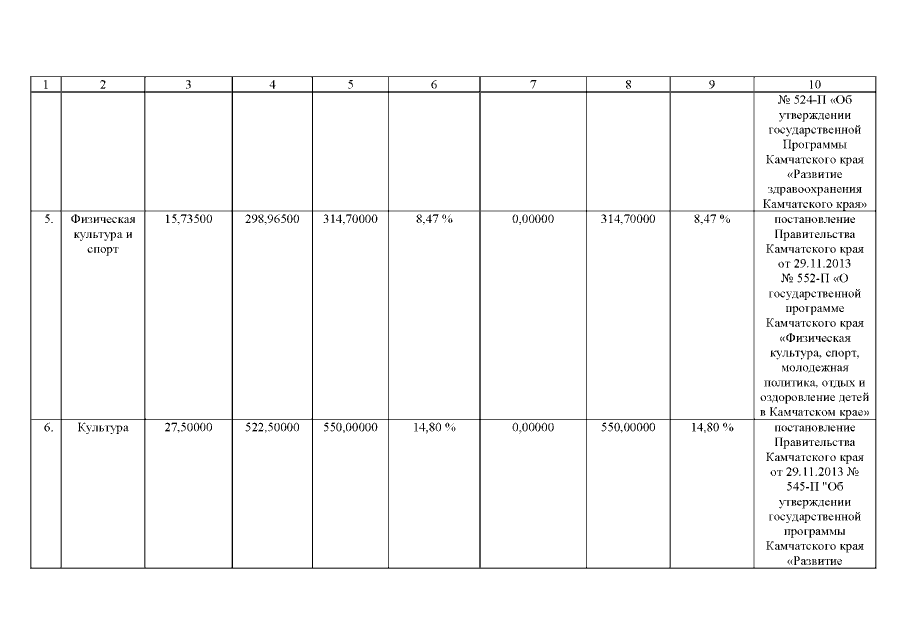 | 1 | 2 | 3 | 4 | 5 | 6 | 7 | 8 | 9 | 10 |
|---|---|---|---|---|---|---|---|---|---|
| | | | | | | | | | № 524-П «Об утверждении государственной Программы Камчатского края «Развитие здравоохранения Камчатского края» |
| 5. | Физическая культура и спорт | 15,73500 | 298,96500 | 314,70000 | 8,47 % | 0,00000 | 314,70000 | 8,47 % | постановление Правительства Камчатского края от 29.11.2013 № 552-П «О государственной программе Камчатского края «Физическая культура, спорт, молодежная политика, отдых и оздоровление детей в Камчатском крае» |
| 6. | Культура | 27,50000 | 522,50000 | 550,00000 | 14,80 % | 0,00000 | 550,00000 | 14,80 % | постановление Правительства Камчатского края от 29.11.2013 № 545-П "Об утверждении государственной программы Камчатского края «Развитие |